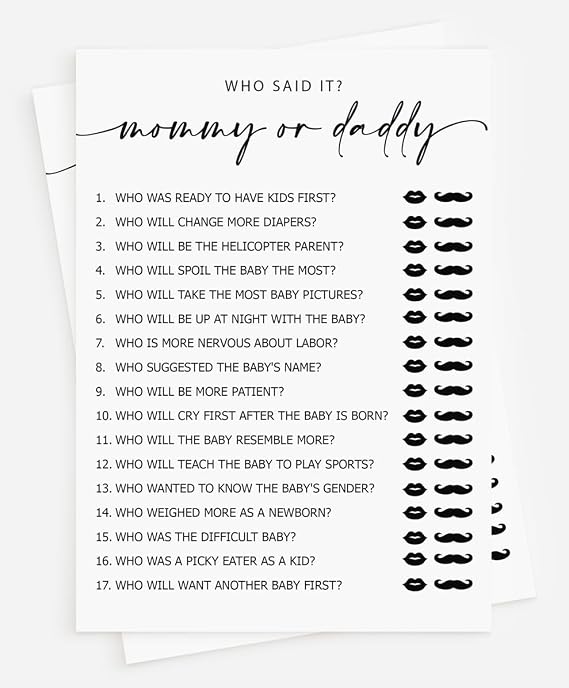 WHO SAID IT?

mommy or daddy

1. WHO WAS READY TO HAVE KIDS FIRST?
2. WHO WILL CHANGE MORE DIAPERS?
3. WHO WILL BE THE HELICOPTER PARENT?
4. WHO WILL SPOIL THE BABY THE MOST?
5. WHO WILL TAKE THE MOST BABY PICTURES?
6. WHO WILL BE UP AT NIGHT WITH THE BABY?
7. WHO IS MORE NERVOUS ABOUT LABOR?
8. WHO SUGGESTED THE BABY'S NAME?
9. WHO WILL BE MORE PATIENT?
10. WHO WILL CRY FIRST AFTER THE BABY IS BORN?
11. WHO WILL THE BABY RESEMBLE MORE?
12. WHO WILL TEACH THE BABY TO PLAY SPORTS?
13. WHO WANTED TO KNOW THE BABY'S GENDER?
14. WHO WEIGHED MORE AS A NEWBORN?
15. WHO WAS THE DIFFICULT BABY?
16. WHO WAS A PICKY EATER AS A KID?
17. WHO WILL WANT ANOTHER BABY FIRST?